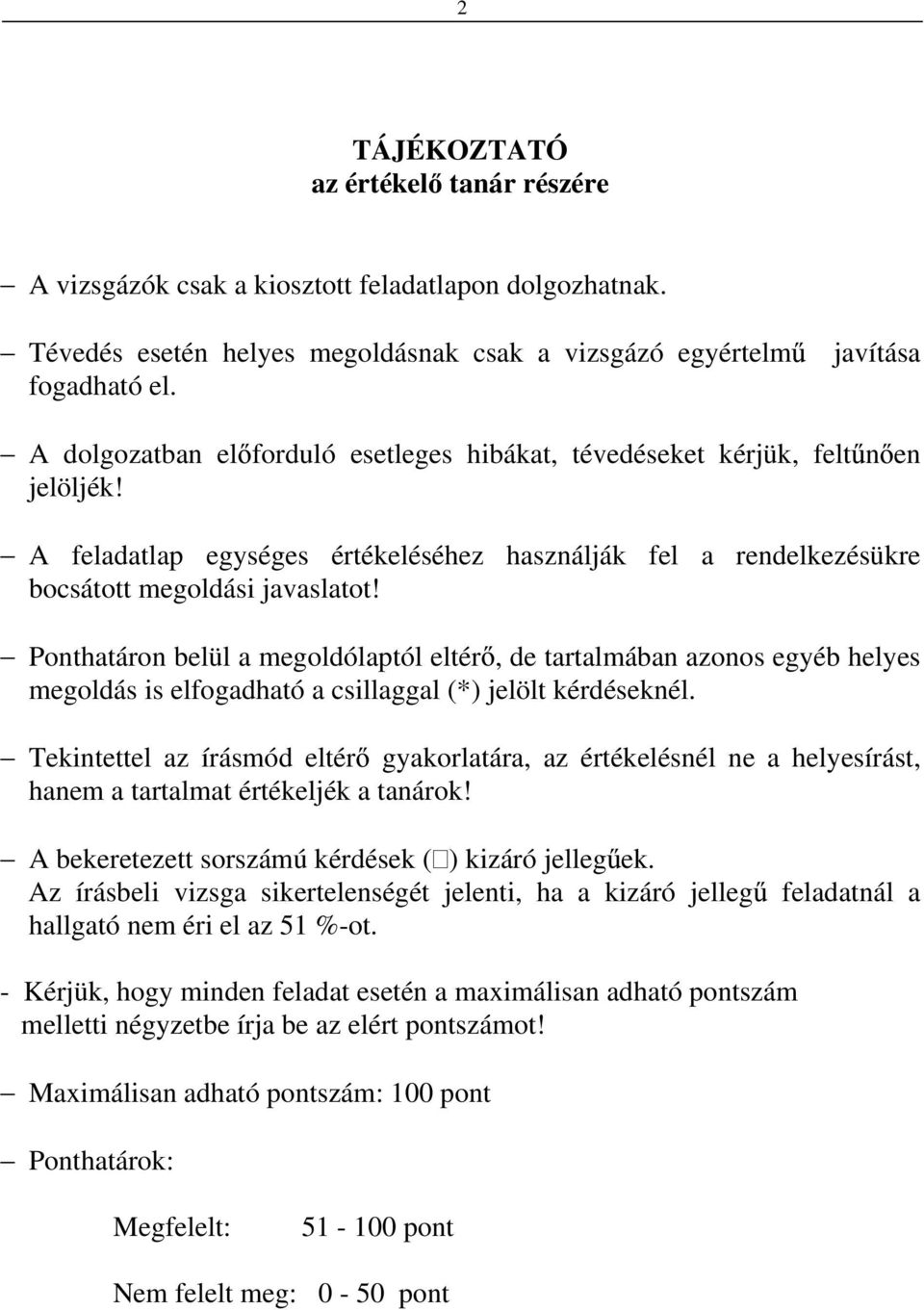 2

TÁJÉKOZTATÓ
az értékelő tanár részére

– A vizsgázók csak a kiosztott feladatlapon dolgozhatnak.

– Tévedés esetén helyes megoldásnak csak a vizsgázó egyértelmű javítása fogadható el.

– A dolgozatban előforduló esetleges hibákat, tévedéseket kérjük, feltűnően jelöljék!

– A feladatlap egységes értékeléséhez használják fel a rendelkezésükre bocsátott megoldási javaslatot!

– Ponthatáron belül a megoldólaptól eltérő, de tartalmában azonos egyéb helyes megoldás is elfogadható a csillaggal (*) jelölt kérdéseknél.

– Tekintettel az írásmód eltérő gyakorlatára, az értékelésnél ne a helyesírást, hanem a tartalmat értékeljék a tanárok!

– A bekeretezett sorszámú kérdések (□) kizáró jellegűek.
Az írásbeli vizsga sikertelenségét jelenti, ha a kizáró jellegű feladatnál a hallgató nem éri el az 51 %-ot.

- Kérjük, hogy minden feladat esetén a maximálisan adható pontszám melletti négyzetbe írja be az elért pontszámot!

– Maximálisan adható pontszám: 100 pont

– Ponthatárok:

Megfelelt: 51 - 100 pont

Nem felelt meg: 0 - 50 pont